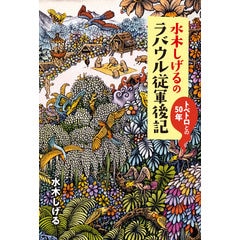 水木しげるの
ラバウル従軍後記

トペトロとの50年

水木しげる